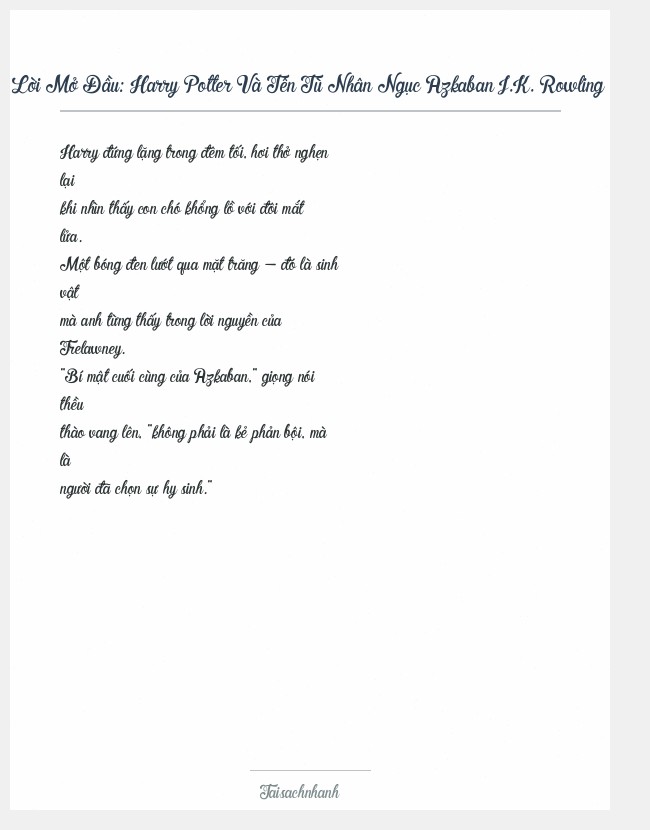 Lời Mở Đầu: Harry Potter Và Tên Tù Nhân Ngục Azkaban J.K. Rowling

Harry đứng lặng trong đêm tối, hơi thở nghẹn lại
khi nhìn thấy con chó khổng lồ với đôi mắt lửa.
Một bóng đen lướt qua mặt trăng — đó là sinh vật
mà anh từng thấy trong lời nguyền của Trelawney.
"Bí mật cuối cùng của Azkaban," giọng nói thều
thào vang lên, "không phải là kẻ phản bội, mà là
người đã chọn sự hy sinh."

Taisachnhanh